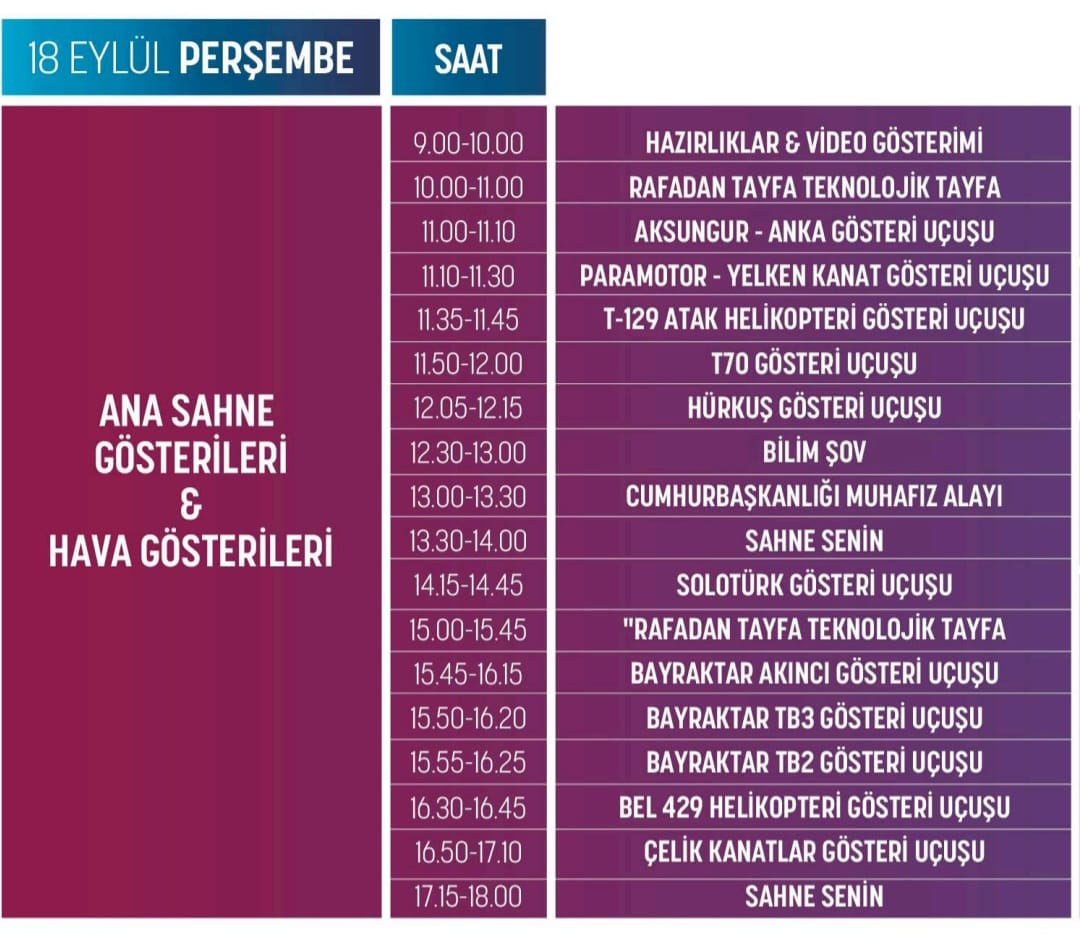 | 18 EYLÜL PERŞEMBE | SAAT | |
|---|---|---|
| ANA SAHNE GÖSTERİLERİ & HAVA GÖSTERİLERİ | 9.00-10.00 | HAZIRLIKLAR & VİDEO GÖSTERİMİ |
| | 10.00-11.00 | RAFADAN TAYFA TEKNOLOJİK TAYFA |
| | 11.00-11.10 | AKSUNGUR - ANKA GÖSTERİ UÇUŞU |
| | 11.10-11.30 | PARAMOTOR - YELKEN KANAT GÖSTERİ UÇUŞU |
| | 11.35-11.45 | T-129 ATAK HELİKOPTERİ GÖSTERİ UÇUŞU |
| | 11.50-12.00 | T70 GÖSTERİ UÇUŞU |
| | 12.05-12.15 | HÜRKUŞ GÖSTERİ UÇUŞU |
| | 12.30-13.00 | BİLİM ŞOV |
| | 13.00-13.30 | CUMHURBAŞKANLIĞI MUHAFIZ ALAYI |
| | 13.30-14.00 | SAHNE SENİN |
| | 14.15-14.45 | SOLOTÜRK GÖSTERİ UÇUŞU |
| | 15.00-15.45 | "RAFADAN TAYFA TEKNOLOJİK TAYFA |
| | 15.45-16.15 | BAYRAKTAR AKINCI GÖSTERİ UÇUŞU |
| | 15.50-16.20 | BAYRAKTAR TB3 GÖSTERİ UÇUŞU |
| | 15.55-16.25 | BAYRAKTAR TB2 GÖSTERİ UÇUŞU |
| | 16.30-16.45 | BEL 429 HELİKOPTERİ GÖSTERİ UÇUŞU |
| | 16.50-17.10 | ÇELİK KANATLAR GÖSTERİ UÇUŞU |
| | 17.15-18.00 | SAHNE SENİN |